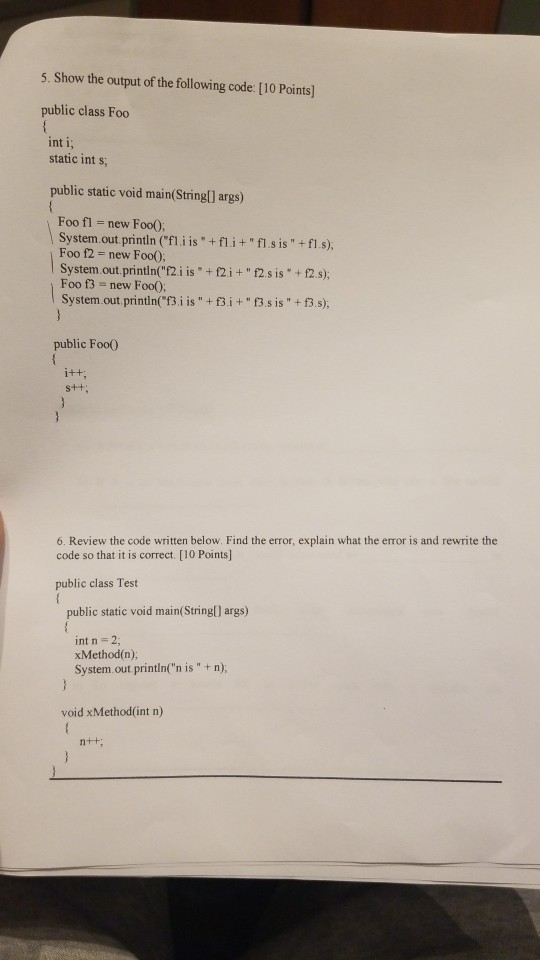 5. Show the output of the following code: [10 Points]

public class Foo
{
int i;
static int s;

public static void main(String[] args)
{
Foo f1 = new Foo();
System.out.println ("f1.i is " + f1.i + " f1.s is " + f1.s);
Foo f2 = new Foo();
System.out.println("f2.i is " + f2.i + " f2.s is " + f2.s);
Foo f3 = new Foo();
System.out.println("f3.i is " + f3.i + " f3.s is " + f3.s);
}

public Foo()
{
i++;
s++;
}
}

6. Review the code written below. Find the error, explain what the error is and rewrite the code so that it is correct. [10 Points]

public class Test
{
public static void main(String[] args)
{
int n = 2;
xMethod(n);
System.out.println("n is " + n);
}

void xMethod(int n)
{
n++;
}
}